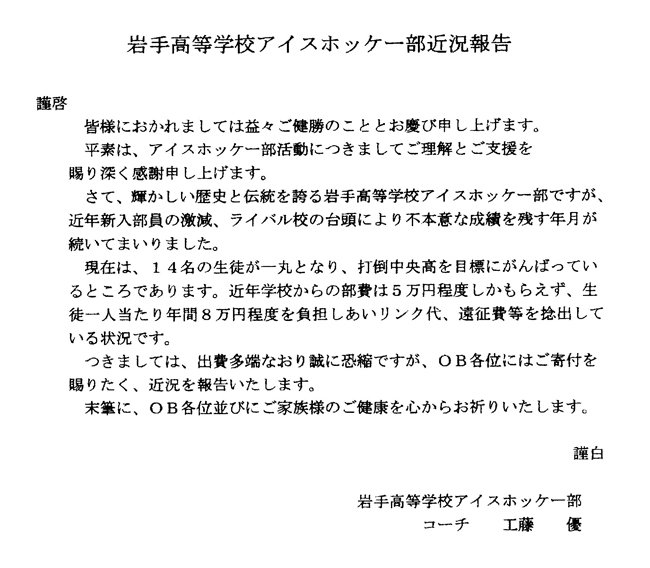 岩手高等学校アイスホッケー部近況報告

謹啓

皆様におかれましては益々ご健勝のこととお慶び申し上げます。

平素は、アイスホッケー部活動につきましてご理解とご支援を賜り深く感謝申し上げます。

さて、輝かしい歴史と伝統を誇る岩手高等学校アイスホッケー部ですが、近年新入部員の激減、ライバル校の台頭により不本意な成績を残す年月が続いてまいりました。

現在は、１４名の生徒が一丸となり、打倒中央高を目標にがんばっているところであります。近年学校からの部費は５万円程度しかもらえず、生徒一人当たり年間８万円程度を負担しあいリンク代、遠征費等を捻出している状況です。

つきましては、出費多端なおり誠に恐縮ですが、ＯＢ各位にはご寄付を賜りたく、近況を報告いたします。

末筆に、ＯＢ各位並びにご家族様のご健康を心からお祈りいたします。

謹白

岩手高等学校アイスホッケー部
コーチ　工藤　優